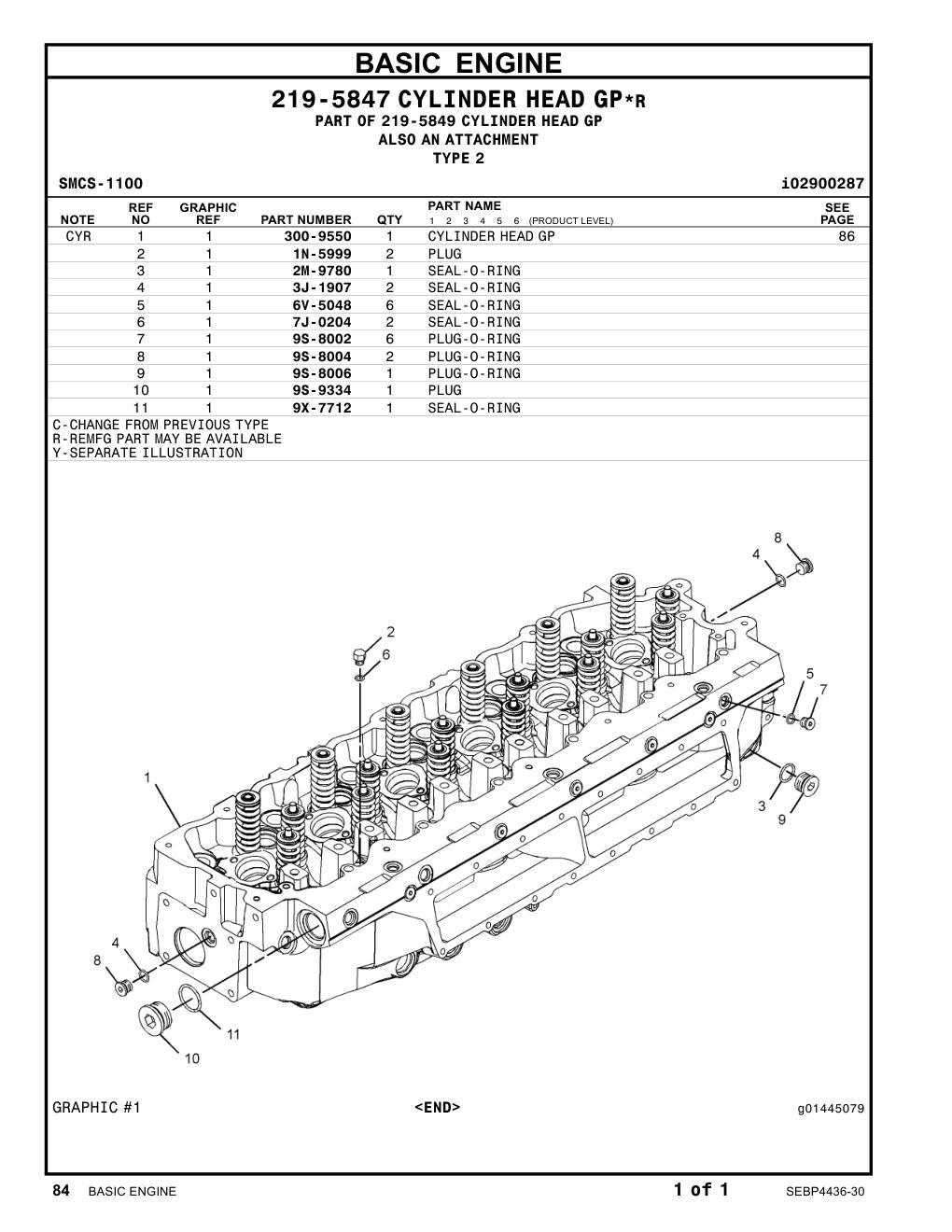 BASIC ENGINE

219-5847 CYLINDER HEAD GP*R
PART OF 219-5849 CYLINDER HEAD GP
ALSO AN ATTACHMENT
TYPE 2

SMCS-1100

i02900287

| NOTE | REF NO | GRAPHIC REF | PART NUMBER | QTY | PART NAME 1 2 3 4 5 6 (PRODUCT LEVEL) | SEE PAGE |
|---|---|---|---|---|---|---|
| CYR | 1 | 1 | 300-9550 | 1 | CYLINDER HEAD GP | 86 |
| | 2 | 1 | 1N-5999 | 2 | PLUG | |
| | 3 | 1 | 2M-9780 | 1 | SEAL-O-RING | |
| | 4 | 1 | 3J-1907 | 2 | SEAL-O-RING | |
| | 5 | 1 | 6V-5048 | 6 | SEAL-O-RING | |
| | 6 | 1 | 7J-0204 | 2 | SEAL-O-RING | |
| | 7 | 1 | 9S-8002 | 6 | PLUG-O-RING | |
| | 8 | 1 | 9S-8004 | 2 | PLUG-O-RING | |
| | 9 | 1 | 9S-8006 | 1 | PLUG-O-RING | |
| | 10 | 1 | 9S-9334 | 1 | PLUG | |
| | 11 | 1 | 9X-7712 | 1 | SEAL-O-RING | |

C-CHANGE FROM PREVIOUS TYPE
R-REMFG PART MAY BE AVAILABLE
Y-SEPARATE ILLUSTRATION

8
4
2
6
5
7
1
3
9
4
8
11
10

GRAPHIC #1

<END>

g01445079

84 BASIC ENGINE

1 of 1

SEBP4436-30